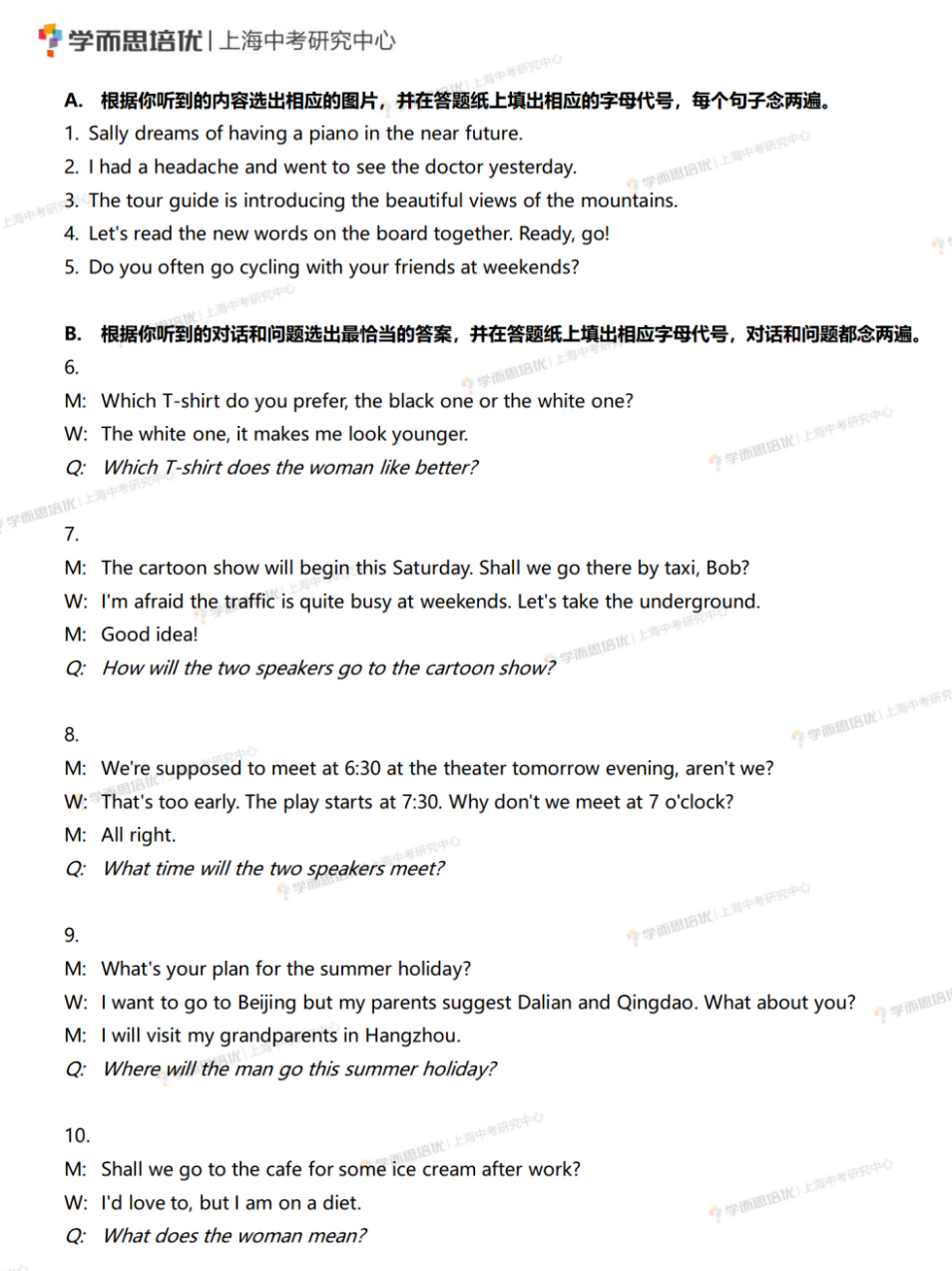 学而思培优 | 上海中考研究中心

A. 根据你听到的内容选出相应的图片，并在答题纸上填出相应的字母代号，每个句子念两遍。
1. Sally dreams of having a piano in the near future.
2. I had a headache and went to see the doctor yesterday.
3. The tour guide is introducing the beautiful views of the mountains.
4. Let's read the new words on the board together. Ready, go!
5. Do you often go cycling with your friends at weekends?

B. 根据你听到的对话和问题选出最恰当的答案，并在答题纸上填出相应字母代号，对话和问题都念两遍。
6.
M: Which T-shirt do you prefer, the black one or the white one?
W: The white one, it makes me look younger.
Q: Which T-shirt does the woman like better?

7.
M: The cartoon show will begin this Saturday. Shall we go there by taxi, Bob?
W: I'm afraid the traffic is quite busy at weekends. Let's take the underground.
M: Good idea!
Q: How will the two speakers go to the cartoon show?

8.
M: We're supposed to meet at 6:30 at the theater tomorrow evening, aren't we?
W: That's too early. The play starts at 7:30. Why don't we meet at 7 o'clock?
M: All right.
Q: What time will the two speakers meet?

9.
M: What's your plan for the summer holiday?
W: I want to go to Beijing but my parents suggest Dalian and Qingdao. What about you?
M: I will visit my grandparents in Hangzhou.
Q: Where will the man go this summer holiday?

10.
M: Shall we go to the cafe for some ice cream after work?
W: I'd love to, but I am on a diet.
Q: What does the woman mean?